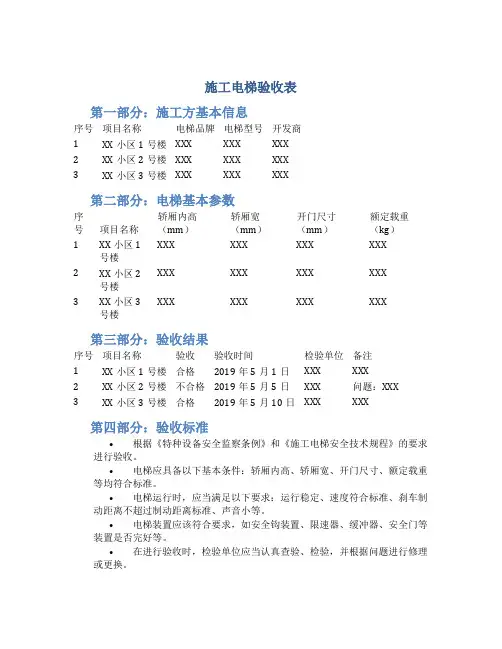 施工电梯验收表

第一部分：施工方基本信息

| 序号 | 项目名称 | 电梯品牌 | 电梯型号 | 开发商 |
|---|---|---|---|---|
| 1 | XX 小区 1 号楼 | XXX | XXX | XXX |
| 2 | XX 小区 2 号楼 | XXX | XXX | XXX |
| 3 | XX 小区 3 号楼 | XXX | XXX | XXX |

第二部分：电梯基本参数

| 序号 | 项目名称 | 轿厢内高（mm） | 轿厢宽（mm） | 开门尺寸（mm） | 额定载重（kg） |
|---|---|---|---|---|---|
| 1 | XX 小区 1 号楼 | XXX | XXX | XXX | XXX |
| 2 | XX 小区 2 号楼 | XXX | XXX | XXX | XXX |
| 3 | XX 小区 3 号楼 | XXX | XXX | XXX | XXX |

第三部分：验收结果

| 序号 | 项目名称 | 验收 | 验收时间 | 检验单位 | 备注 |
|---|---|---|---|---|---|
| 1 | XX 小区 1 号楼 | 合格 | 2019 年 5 月 1 日 | XXX | XXX |
| 2 | XX 小区 2 号楼 | 不合格 | 2019 年 5 月 5 日 | XXX | 问题：XXX |
| 3 | XX 小区 3 号楼 | 合格 | 2019 年 5 月 10 日 | XXX | XXX |

第四部分：验收标准

• 根据《特种设备安全监察条例》和《施工电梯安全技术规程》的要求进行验收。

• 电梯应具备以下基本条件：轿厢内高、轿厢宽、开门尺寸、额定载重等均符合标准。

• 电梯运行时，应当满足以下要求：运行稳定、速度符合标准、刹车制动距离不超过制动距离标准、声音小等。

• 电梯装置应该符合要求，如安全钩装置、限速器、缓冲器、安全门等装置是否完好等。

• 在进行验收时，检验单位应当认真查验、检验，并根据问题进行修理或更换。